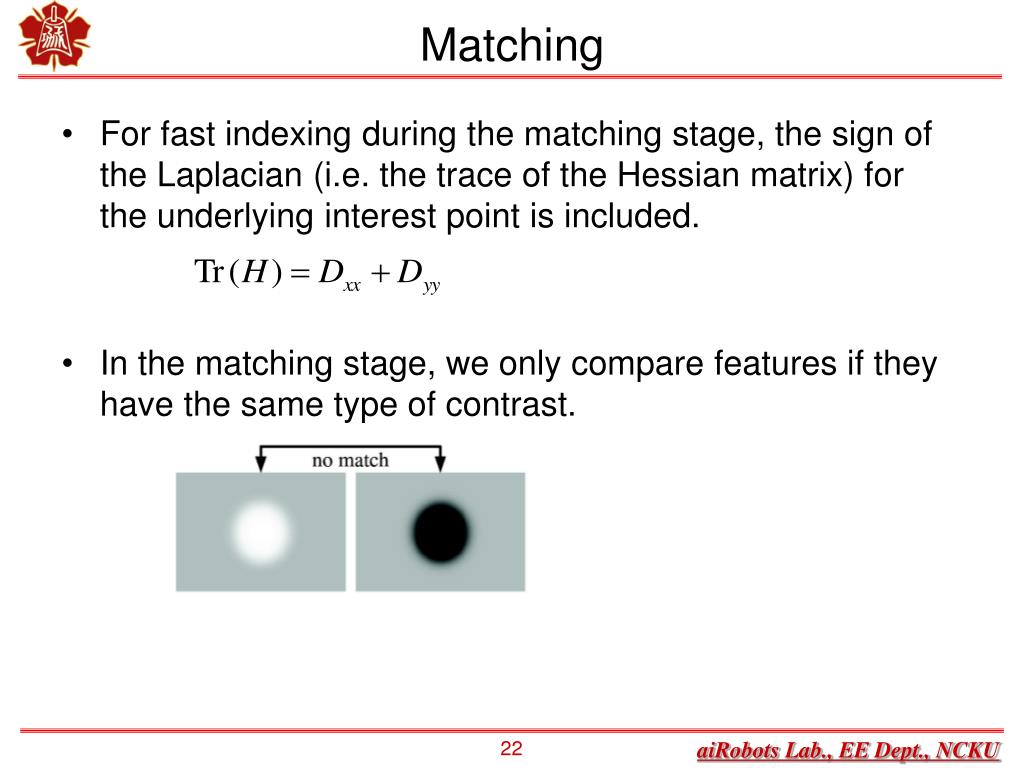 Matching

• For fast indexing during the matching stage, the sign of the Laplacian (i.e. the trace of the Hessian matrix) for the underlying interest point is included.

$\mathrm{Tr}(H) = D_{xx} + D_{yy}$

• In the matching stage, we only compare features if they have the same type of contrast.

no match

22

aiRobots Lab., EE Dept., NCKU